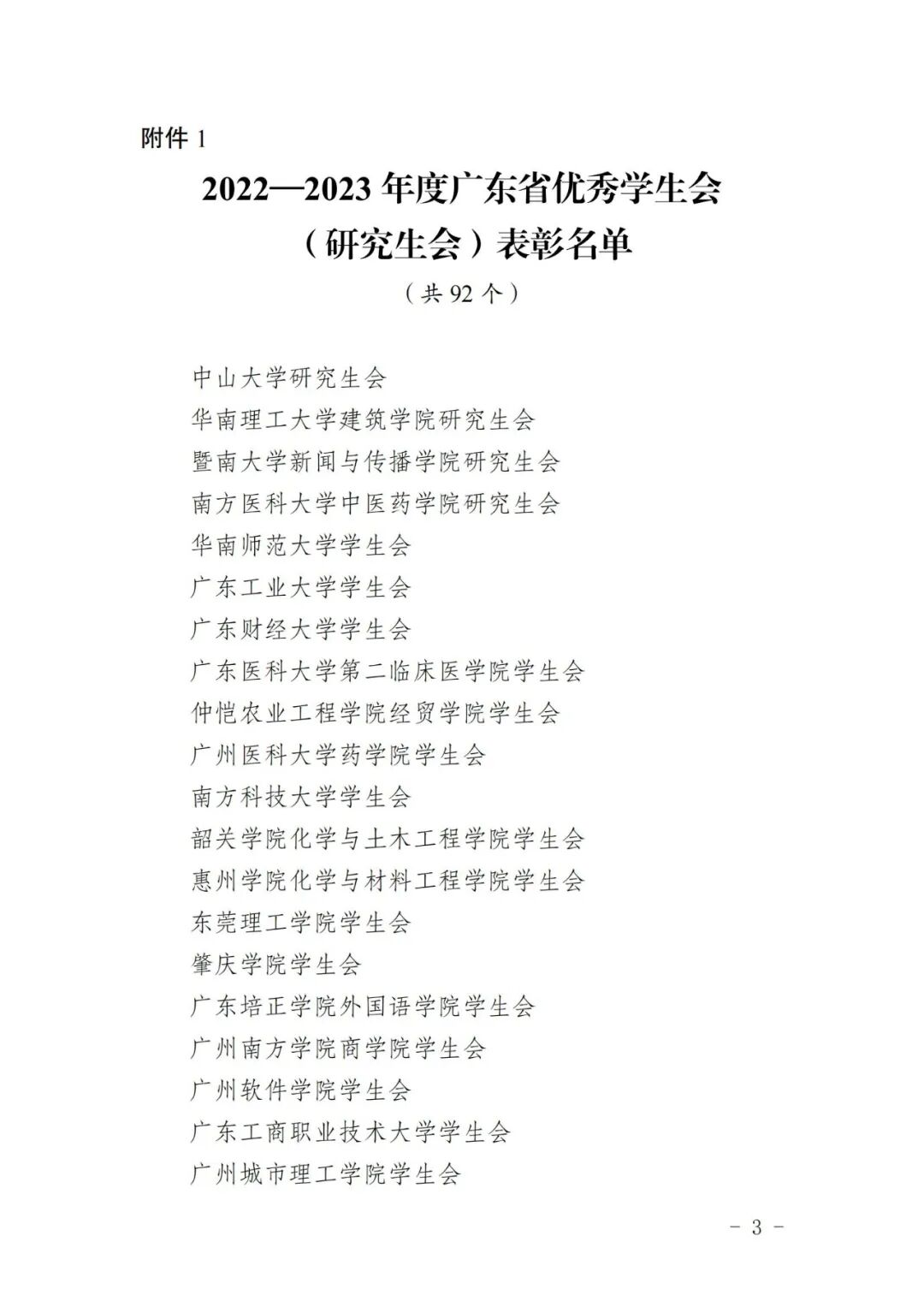 附件 1

2022—2023 年度广东省优秀学生会（研究生会）表彰名单

（共 92 个）

中山大学研究生会
华南理工大学建筑学院研究生会
暨南大学新闻与传播学院研究生会
南方医科大学中医药学院研究生会
华南师范大学学生会
广东工业大学学生会
广东财经大学学生会
广东医科大学第二临床医学院学生会
仲恺农业工程学院经贸学院学生会
广州医科大学药学院学生会
南方科技大学学生会
韶关学院化学与土木工程学院学生会
惠州学院化学与材料工程学院学生会
东莞理工学院学生会
肇庆学院学生会
广东培正学院外国语学院学生会
广州南方学院商学院学生会
广州软件学院学生会
广东工商职业技术大学学生会
广州城市理工学院学生会

－ 3 －